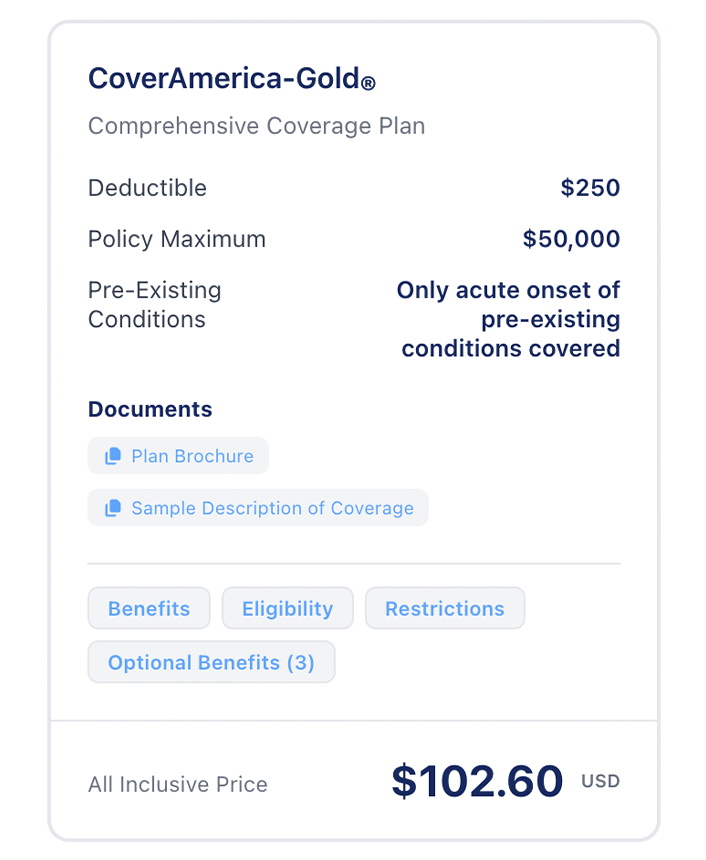 CoverAmerica-Gold®

Comprehensive Coverage Plan

Deductible $250

Policy Maximum $50,000

Pre-Existing Conditions Only acute onset of pre-existing conditions covered

Documents

Plan Brochure

Sample Description of Coverage

Benefits Eligibility Restrictions

Optional Benefits (3)

All Inclusive Price $102.60 USD